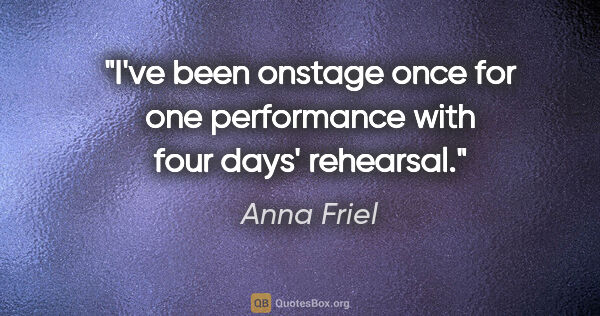 "I've been onstage once for one performance with four days' rehearsal."

Anna Friel

QB QuotesBox.org